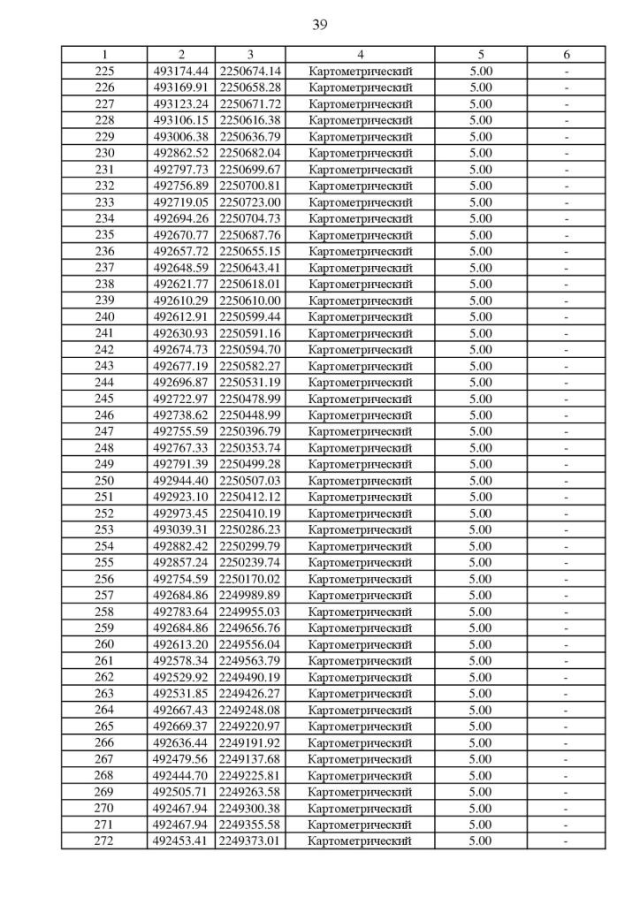 39

| 1 | 2 | 3 | 4 | 5 | 6 |
|---|---|---|---|---|---|
| 225 | 493174.44 | 2250674.14 | Картометрический | 5.00 | - |
| 226 | 493169.91 | 2250658.28 | Картометрический | 5.00 | - |
| 227 | 493123.24 | 2250671.72 | Картометрический | 5.00 | - |
| 228 | 493106.15 | 2250616.38 | Картометрический | 5.00 | - |
| 229 | 493006.38 | 2250636.79 | Картометрический | 5.00 | - |
| 230 | 492862.52 | 2250682.04 | Картометрический | 5.00 | - |
| 231 | 492797.73 | 2250699.67 | Картометрический | 5.00 | - |
| 232 | 492756.89 | 2250700.81 | Картометрический | 5.00 | - |
| 233 | 492719.05 | 2250723.00 | Картометрический | 5.00 | - |
| 234 | 492694.26 | 2250704.73 | Картометрический | 5.00 | - |
| 235 | 492670.77 | 2250687.76 | Картометрический | 5.00 | - |
| 236 | 492657.72 | 2250655.15 | Картометрический | 5.00 | - |
| 237 | 492648.59 | 2250643.41 | Картометрический | 5.00 | - |
| 238 | 492621.77 | 2250618.01 | Картометрический | 5.00 | - |
| 239 | 492610.29 | 2250610.00 | Картометрический | 5.00 | - |
| 240 | 492612.91 | 2250599.44 | Картометрический | 5.00 | - |
| 241 | 492630.93 | 2250591.16 | Картометрический | 5.00 | - |
| 242 | 492674.73 | 2250594.70 | Картометрический | 5.00 | - |
| 243 | 492677.19 | 2250582.27 | Картометрический | 5.00 | - |
| 244 | 492696.87 | 2250531.19 | Картометрический | 5.00 | - |
| 245 | 492722.97 | 2250478.99 | Картометрический | 5.00 | - |
| 246 | 492738.62 | 2250448.99 | Картометрический | 5.00 | - |
| 247 | 492755.59 | 2250396.79 | Картометрический | 5.00 | - |
| 248 | 492767.33 | 2250353.74 | Картометрический | 5.00 | - |
| 249 | 492791.39 | 2250499.28 | Картометрический | 5.00 | - |
| 250 | 492944.40 | 2250507.03 | Картометрический | 5.00 | - |
| 251 | 492923.10 | 2250412.12 | Картометрический | 5.00 | - |
| 252 | 492973.45 | 2250410.19 | Картометрический | 5.00 | - |
| 253 | 493039.31 | 2250286.23 | Картометрический | 5.00 | - |
| 254 | 492882.42 | 2250299.79 | Картометрический | 5.00 | - |
| 255 | 492857.24 | 2250239.74 | Картометрический | 5.00 | - |
| 256 | 492754.59 | 2250170.02 | Картометрический | 5.00 | - |
| 257 | 492684.86 | 2249989.89 | Картометрический | 5.00 | - |
| 258 | 492783.64 | 2249955.03 | Картометрический | 5.00 | - |
| 259 | 492684.86 | 2249656.76 | Картометрический | 5.00 | - |
| 260 | 492613.20 | 2249556.04 | Картометрический | 5.00 | - |
| 261 | 492578.34 | 2249563.79 | Картометрический | 5.00 | - |
| 262 | 492529.92 | 2249490.19 | Картометрический | 5.00 | - |
| 263 | 492531.85 | 2249426.27 | Картометрический | 5.00 | - |
| 264 | 492667.43 | 2249248.08 | Картометрический | 5.00 | - |
| 265 | 492669.37 | 2249220.97 | Картометрический | 5.00 | - |
| 266 | 492636.44 | 2249191.92 | Картометрический | 5.00 | - |
| 267 | 492479.56 | 2249137.68 | Картометрический | 5.00 | - |
| 268 | 492444.70 | 2249225.81 | Картометрический | 5.00 | - |
| 269 | 492505.71 | 2249263.58 | Картометрический | 5.00 | - |
| 270 | 492467.94 | 2249300.38 | Картометрический | 5.00 | - |
| 271 | 492467.94 | 2249355.58 | Картометрический | 5.00 | - |
| 272 | 492453.41 | 2249373.01 | Картометрический | 5.00 | - |